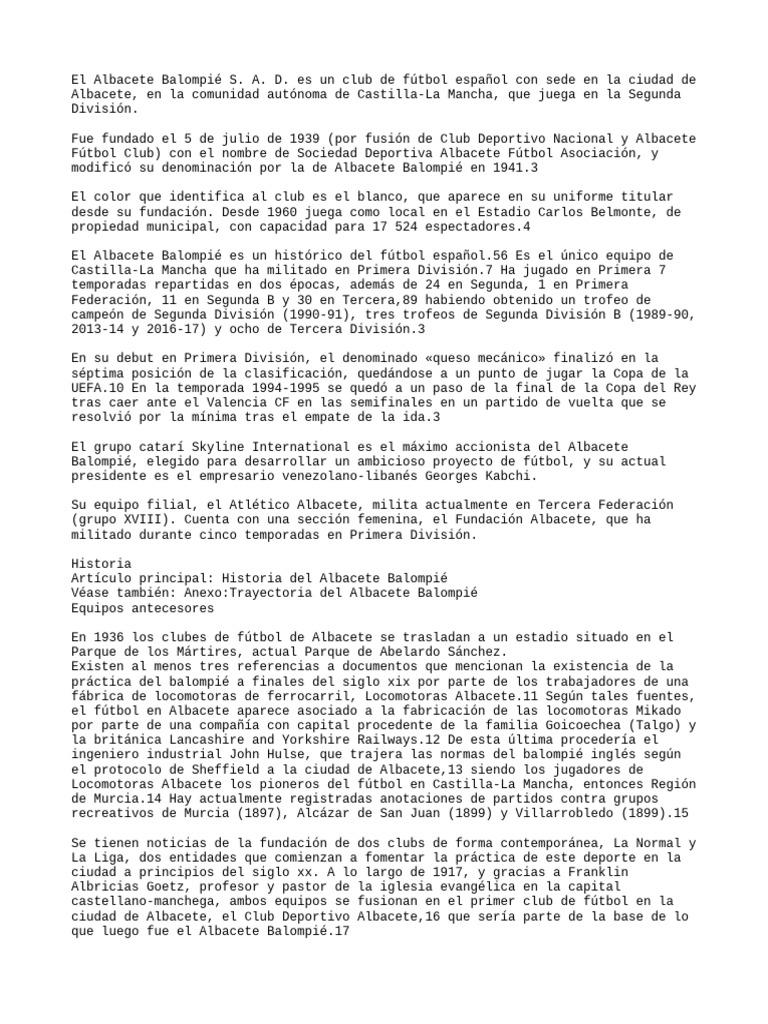 El Albacete Balompié S. A. D. es un club de fútbol español con sede en la ciudad de Albacete, en la comunidad autónoma de Castilla-La Mancha, que juega en la Segunda División.

Fue fundado el 5 de julio de 1939 (por fusión de Club Deportivo Nacional y Albacete Fútbol Club) con el nombre de Sociedad Deportiva Albacete Fútbol Asociación, y modificó su denominación por la de Albacete Balompié en 1941.3

El color que identifica al club es el blanco, que aparece en su uniforme titular desde su fundación. Desde 1960 juega como local en el Estadio Carlos Belmonte, de propiedad municipal, con capacidad para 17 524 espectadores.4

El Albacete Balompié es un histórico del fútbol español.56 Es el único equipo de Castilla-La Mancha que ha militado en Primera División.7 Ha jugado en Primera 7 temporadas repartidas en dos épocas, además de 24 en Segunda, 1 en Primera Federación, 11 en Segunda B y 30 en Tercera,89 habiendo obtenido un trofeo de campeón de Segunda División (1990-91), tres trofeos de Segunda División B (1989-90, 2013-14 y 2016-17) y ocho de Tercera División.3

En su debut en Primera División, el denominado «queso mecánico» finalizó en la séptima posición de la clasificación, quedándose a un punto de jugar la Copa de la UEFA.10 En la temporada 1994-1995 se quedó a un paso de la final de la Copa del Rey tras caer ante el Valencia CF en las semifinales en un partido de vuelta que se resolvió por la mínima tras el empate de la ida.3

El grupo catarí Skyline International es el máximo accionista del Albacete Balompié, elegido para desarrollar un ambicioso proyecto de fútbol, y su actual presidente es el empresario venezolano-libanés Georges Kabchi.

Su equipo filial, el Atlético Albacete, milita actualmente en Tercera Federación (grupo XVIII). Cuenta con una sección femenina, el Fundación Albacete, que ha militado durante cinco temporadas en Primera División.

Historia
Artículo principal: Historia del Albacete Balompié
Véase también: Anexo:Trayectoria del Albacete Balompié
Equipos antecesores

En 1936 los clubes de fútbol de Albacete se trasladan a un estadio situado en el Parque de los Mártires, actual Parque de Abelardo Sánchez.
Existen al menos tres referencias a documentos que mencionan la existencia de la práctica del balompié a finales del siglo xix por parte de los trabajadores de una fábrica de locomotoras de ferrocarril, Locomotoras Albacete.11 Según tales fuentes, el fútbol en Albacete aparece asociado a la fabricación de las locomotoras Mikado por parte de una compañía con capital procedente de la familia Goicoechea (Talgo) y la británica Lancashire and Yorkshire Railways.12 De esta última procedería el ingeniero industrial John Hulse, que trajera las normas del balompié inglés según el protocolo de Sheffield a la ciudad de Albacete,13 siendo los jugadores de Locomotoras Albacete los pioneros del fútbol en Castilla-La Mancha, entonces Región de Murcia.14 Hay actualmente registradas anotaciones de partidos contra grupos recreativos de Murcia (1897), Alcázar de San Juan (1899) y Villarrobledo (1899).15

Se tienen noticias de la fundación de dos clubs de forma contemporánea, La Normal y La Liga, dos entidades que comienzan a fomentar la práctica de este deporte en la ciudad a principios del siglo xx. A lo largo de 1917, y gracias a Franklin Albricias Goetz, profesor y pastor de la iglesia evangélica en la capital castellano-manchega, ambos equipos se fusionan en el primer club de fútbol en la ciudad de Albacete, el Club Deportivo Albacete,16 que sería parte de la base de lo que luego fue el Albacete Balompié.17